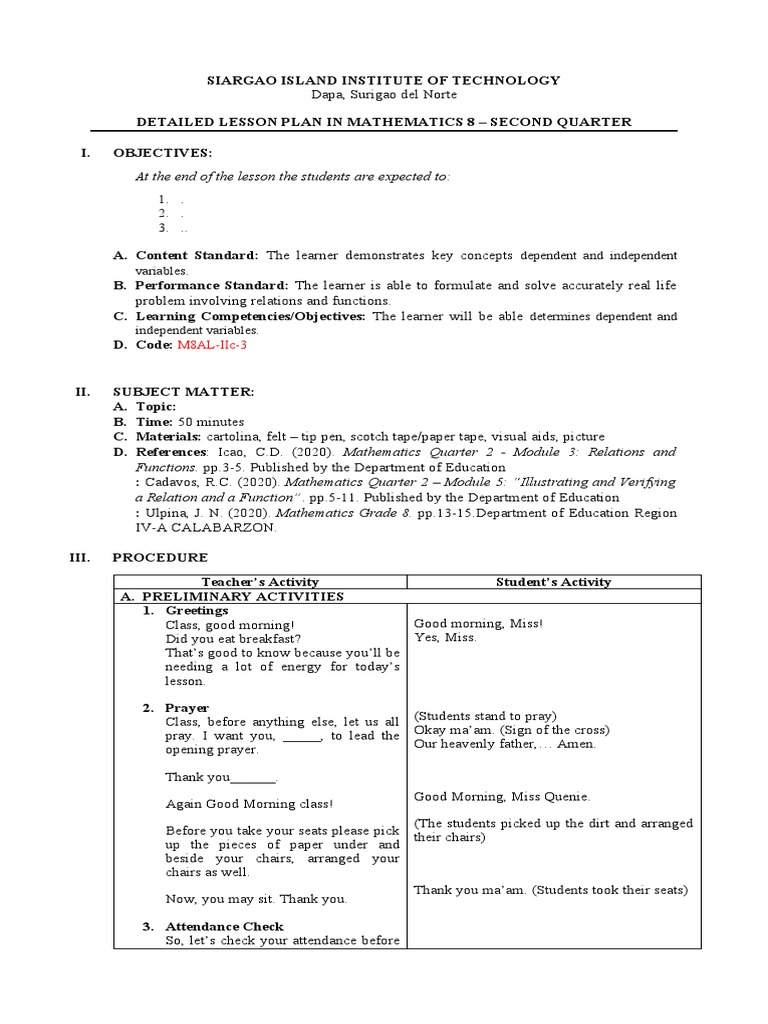 SIARGAO ISLAND INSTITUTE OF TECHNOLOGY
Dapa, Surigao del Norte

DETAILED LESSON PLAN IN MATHEMATICS 8 – SECOND QUARTER

I. OBJECTIVES:

At the end of the lesson the students are expected to:

1. .
2. .
3. ..

A. Content Standard: The learner demonstrates key concepts dependent and independent variables.
B. Performance Standard: The learner is able to formulate and solve accurately real life problem involving relations and functions.
C. Learning Competencies/Objectives: The learner will be able determines dependent and independent variables.
D. Code: M8AL-IIc-3

II. SUBJECT MATTER:
A. Topic:
B. Time: 50 minutes
C. Materials: cartolina, felt – tip pen, scotch tape/paper tape, visual aids, picture
D. References: Icao, C.D. (2020). Mathematics Quarter 2 - Module 3: Relations and Functions. pp.3-5. Published by the Department of Education
: Cadavos, R.C. (2020). Mathematics Quarter 2 – Module 5: "Illustrating and Verifying a Relation and a Function". pp.5-11. Published by the Department of Education
: Ulpina, J. N. (2020). Mathematics Grade 8. pp.13-15.Department of Education Region IV-A CALABARZON.

III. PROCEDURE

| Teacher's Activity | Student's Activity |
|---|---|
| A. PRELIMINARY ACTIVITIES | |
| 1. Greetings<br>Class, good morning!<br>Did you eat breakfast?<br>That's good to know because you'll be needing a lot of energy for today's lesson. | Good morning, Miss!<br>Yes, Miss. |
| 2. Prayer<br>Class, before anything else, let us all pray. I want you, ______, to lead the opening prayer.<br><br>Thank you_______.<br><br>Again Good Morning class!<br><br>Before you take your seats please pick up the pieces of paper under and beside your chairs, arranged your chairs as well.<br><br>Now, you may sit. Thank you. | (Students stand to pray)<br>Okay ma'am. (Sign of the cross)<br>Our heavenly father,… Amen.<br><br>Good Morning, Miss Quenie.<br><br>(The students picked up the dirt and arranged their chairs)<br><br>Thank you ma'am. (Students took their seats) |
| 3. Attendance Check<br>So, let's check your attendance before | |